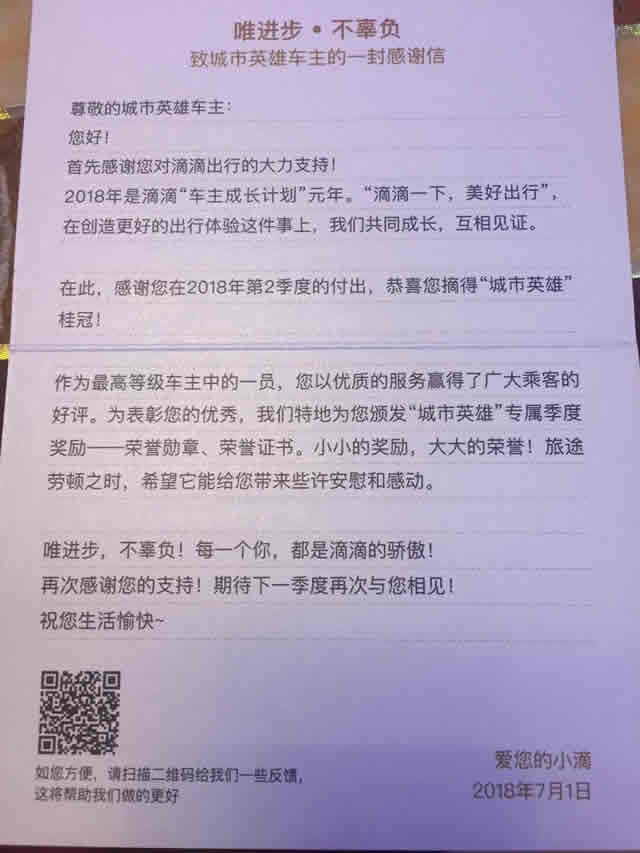 唯进步 • 不辜负
致城市英雄车主的一封感谢信

尊敬的城市英雄车主：
您好！
首先感谢您对滴滴出行的大力支持！
2018年是滴滴“车主成长计划”元年。“滴滴一下，美好出行”，在创造更好的出行体验这件事上，我们共同成长，互相见证。

在此，感谢您在2018年第2季度的付出，恭喜您摘得“城市英雄”桂冠！

作为最高等级车主中的一员，您以优质的服务赢得了广大乘客的好评。为表彰您的优秀，我们特地为您颁发“城市英雄”专属季度奖励——荣誉勋章、荣誉证书。小小的奖励，大大的荣誉！旅途劳顿之时，希望它能给您带来些许安慰和感动。

唯进步，不辜负！每一个你，都是滴滴的骄傲！
再次感谢您的支持！期待下一季度再次与您相见！
祝您生活愉快~

如您方便，请扫描二维码给我们一些反馈，这将帮助我们做的更好

爱您的小滴
2018年7月1日